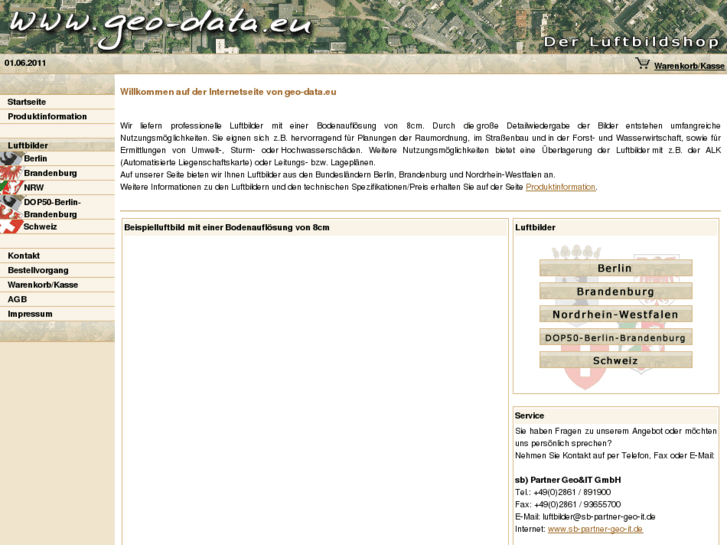 www.geo-data.eu
Der Luftbildshop

01.06.2011

Warenkorb/Kasse

Startseite
Produktinformation

Luftbilder
Berlin
Brandenburg
NRW
DOP50-Berlin-Brandenburg
Schweiz

Kontakt
Bestellvorgang
Warenkorb/Kasse
AGB
Impressum

Willkommen auf der Internetseite von geo-data.eu

Wir liefern professionelle Luftbilder mit einer Bodenauflösung von 8cm. Durch die große Detailwiedergabe der Bilder entstehen umfangreiche Nutzungsmöglichkeiten. Sie eignen sich z.B. hervorragend für Planungen der Raumordnung, im Straßenbau und in der Forst- und Wasserwirtschaft, sowie für Ermittlungen von Umwelt-, Sturm- oder Hochwasserschäden. Weitere Nutzungsmöglichkeiten bietet eine Überlagerung der Luftbilder mit z.B. der ALK (Automatisierte Liegenschaftskarte) oder Leitungs- bzw. Lageplänen.
Auf unserer Seite bieten wir Ihnen Luftbilder aus den Bundesländern Berlin, Brandenburg und Nordrhein-Westfalen an.
Weitere Informationen zu den Luftbildern und den technischen Spezifikationen/Preis erhalten Sie auf der Seite Produktinformation.

Beispielluftbild mit einer Bodenauflösung von 8cm

Luftbilder
Berlin
Brandenburg
Nordrhein-Westfalen
DOP50-Berlin-Brandenburg
Schweiz

Service
Sie haben Fragen zu unserem Angebot oder möchten uns persönlich sprechen?
Nehmen Sie Kontakt auf per Telefon, Fax oder E-Mail:

sb) Partner Geo&IT GmbH
Tel.: +49(0)2861 / 891900
Fax: +49(0)2861 / 93655700
E-Mail: luftbilder@sb-partner-geo-it.de
Internet: www.sb-partner-geo-it.de